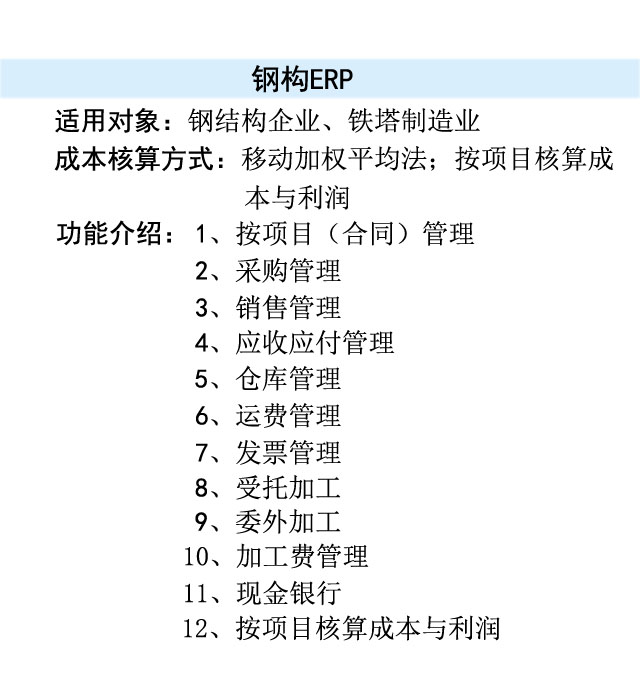 钢构ERP

适用对象：钢结构企业、铁塔制造业

成本核算方式：移动加权平均法；按项目核算成本与利润

功能介绍：1、按项目（合同）管理
2、采购管理
3、销售管理
4、应收应付管理
5、仓库管理
6、运费管理
7、发票管理
8、受托加工
9、委外加工
10、加工费管理
11、现金银行
12、按项目核算成本与利润